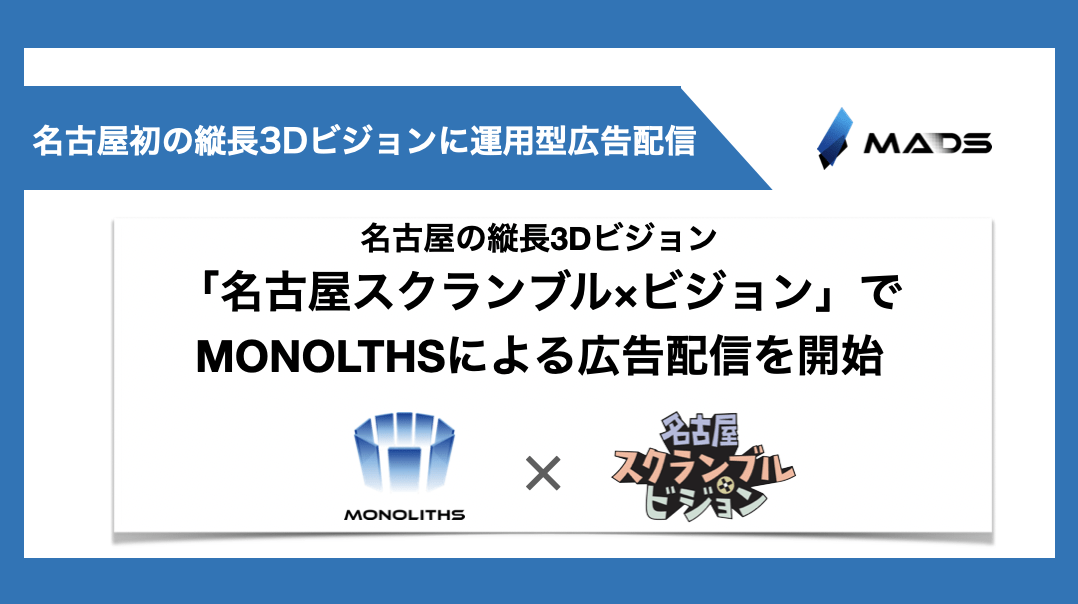 名古屋初の縦長3Dビジョンに運用型広告配信

MADS

名古屋の縦長3Dビジョン
「名古屋スクランブル×ビジョン」で
MONOLTHSによる広告配信を開始

MONOLITHS

×

名古屋
スクランブル
ビジョン